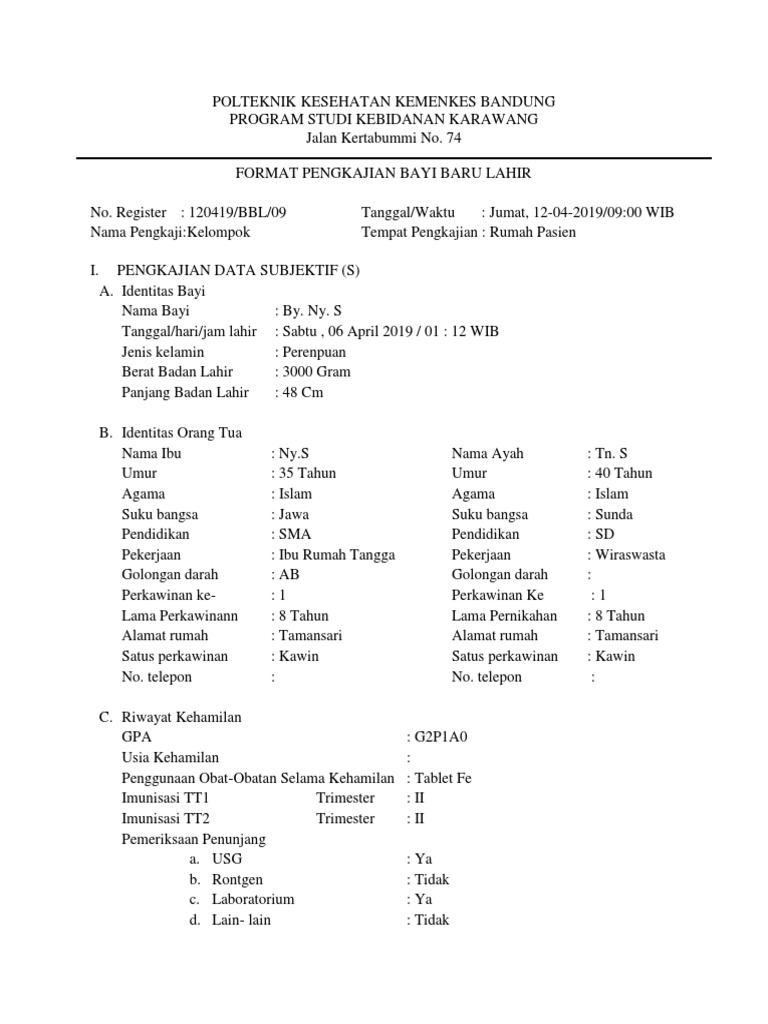 POLTEKNIK KESEHATAN KEMENKES BANDUNG
PROGRAM STUDI KEBIDANAN KARAWANG
Jalan Kertabummi No. 74

FORMAT PENGKAJIAN BAYI BARU LAHIR

No. Register : 120419/BBL/09
Nama Pengkaji:Kelompok

Tanggal/Waktu : Jumat, 12-04-2019/09:00 WIB
Tempat Pengkajian : Rumah Pasien

I. PENGKAJIAN DATA SUBJEKTIF (S)
A. Identitas Bayi
Nama Bayi : By. Ny. S
Tanggal/hari/jam lahir : Sabtu , 06 April 2019 / 01 : 12 WIB
Jenis kelamin : Perenpuan
Berat Badan Lahir : 3000 Gram
Panjang Badan Lahir : 48 Cm

B. Identitas Orang Tua
Nama Ibu : Ny.S
Umur : 35 Tahun
Agama : Islam
Suku bangsa : Jawa
Pendidikan : SMA
Pekerjaan : Ibu Rumah Tangga
Golongan darah : AB
Perkawinan ke- : 1
Lama Perkawinann : 8 Tahun
Alamat rumah : Tamansari
Satus perkawinan : Kawin
No. telepon :

Nama Ayah : Tn. S
Umur : 40 Tahun
Agama : Islam
Suku bangsa : Sunda
Pendidikan : SD
Pekerjaan : Wiraswasta
Golongan darah :
Perkawinan Ke : 1
Lama Pernikahan : 8 Tahun
Alamat rumah : Tamansari
Satus perkawinan : Kawin
No. telepon :

C. Riwayat Kehamilan
GPA : G2P1A0
Usia Kehamilan :
Penggunaan Obat-Obatan Selama Kehamilan : Tablet Fe
Imunisasi TT1 Trimester : II
Imunisasi TT2 Trimester : II
Pemeriksaan Penunjang
a. USG : Ya
b. Rontgen : Tidak
c. Laboratorium : Ya
d. Lain- lain : Tidak